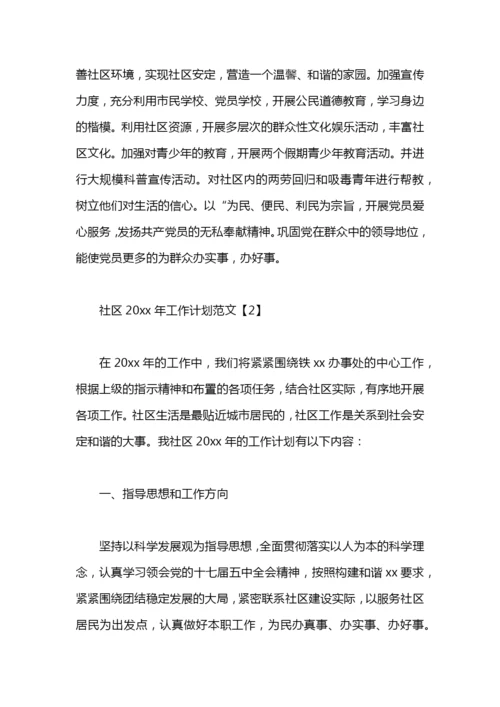 善社区环境，实现社区安定，营造一个温馨、和谐的家园。加强宣传力度，充分利用市民学校、党员学校，开展公民道德教育，学习身边的楷模。利用社区资源，开展多层次的群众性文化娱乐活动，丰富社区文化。加强对青少年的教育，开展两个假期青少年教育活动。并进行大规模科普宣传活动。对社区内的两劳回归和吸毒青年进行帮教，树立他们对生活的信心。以“为民、便民、利民为宗旨，开展党员爱心服务，发扬共产党员的无私奉献精神。巩固党在群众中的领导地位，能使党员更多的为群众办实事，办好事。

社区 20xx 年工作计划范文【2】

在 20xx 年的工作中，我们将紧紧围绕铁 xx 办事处的中心工作，根据上级的指示精神和布置的各项任务，结合社区实际，有序地开展各项工作。社区生活是最贴近城市居民的，社区工作是关系到社会安定和谐的大事。我社区 20xx 年的工作计划有以下内容：

一、指导思想和工作方向

坚持以科学发展观为指导思想，全面贯彻落实以人为本的科学理念，认真学习领会党的十七届五中全会精神，按照构建和谐 xx 要求，紧紧围绕团结稳定发展的大局，紧密联系社区建设实际，以服务社区居民为出发点，认真做好本职工作，为民办真事、办实事、办好事。